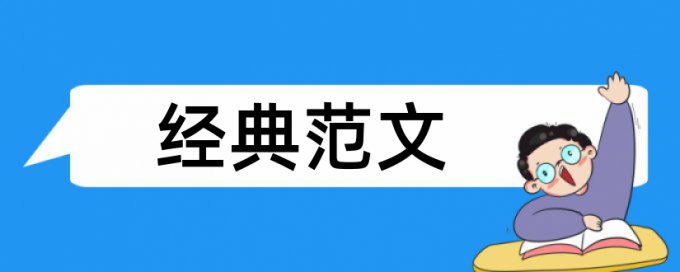 经典范文